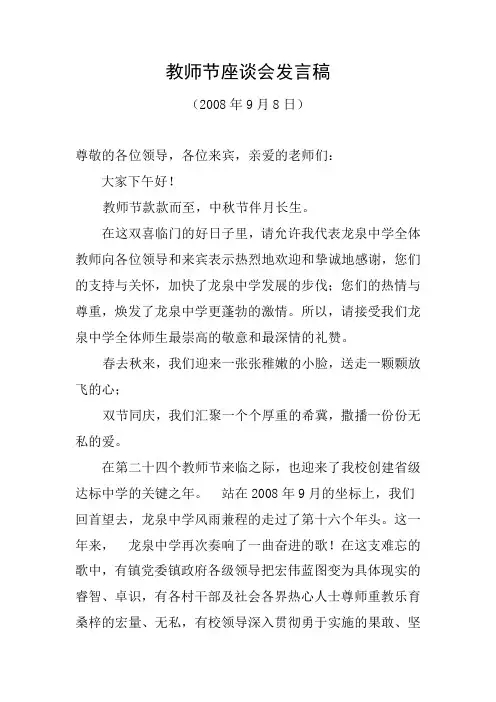 教师节座谈会发言稿

（2008 年 9 月 8 日）

尊敬的各位领导，各位来宾，亲爱的老师们：

大家下午好！

教师节款款而至，中秋节伴月长生。

在这双喜临门的好日子里，请允许我代表龙泉中学全体教师向各位领导和来宾表示热烈地欢迎和挚诚地感谢，您们的支持与关怀，加快了龙泉中学发展的步伐；您们的热情与尊重，焕发了龙泉中学更蓬勃的激情。所以，请接受我们龙泉中学全体师生最崇高的敬意和最深情的礼赞。

春去秋来，我们迎来一张张稚嫩的小脸，送走一颗颗放飞的心；

双节同庆，我们汇聚一个个厚重的希冀，撒播一份份无私的爱。

在第二十四个教师节来临之际，也迎来了我校创建省级达标中学的关键之年。 站在 2008 年 9 月的坐标上，我们回首望去，龙泉中学风雨兼程的走过了第十六个年头。这一年来， 龙泉中学再次奏响了一曲奋进的歌！在这支难忘的歌中，有镇党委镇政府各级领导把宏伟蓝图变为具体现实的睿智、卓识，有各村干部及社会各界热心人士尊师重教乐育桑梓的宏量、无私，有校领导深入贯彻勇于实施的果敢、坚